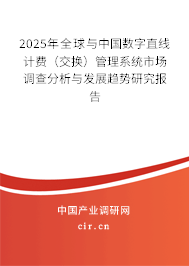 2025年全球与中国数字直线计费（交换）管理系统市场调查分析与发展趋势研究报告

中国产业调研网

cir.cn